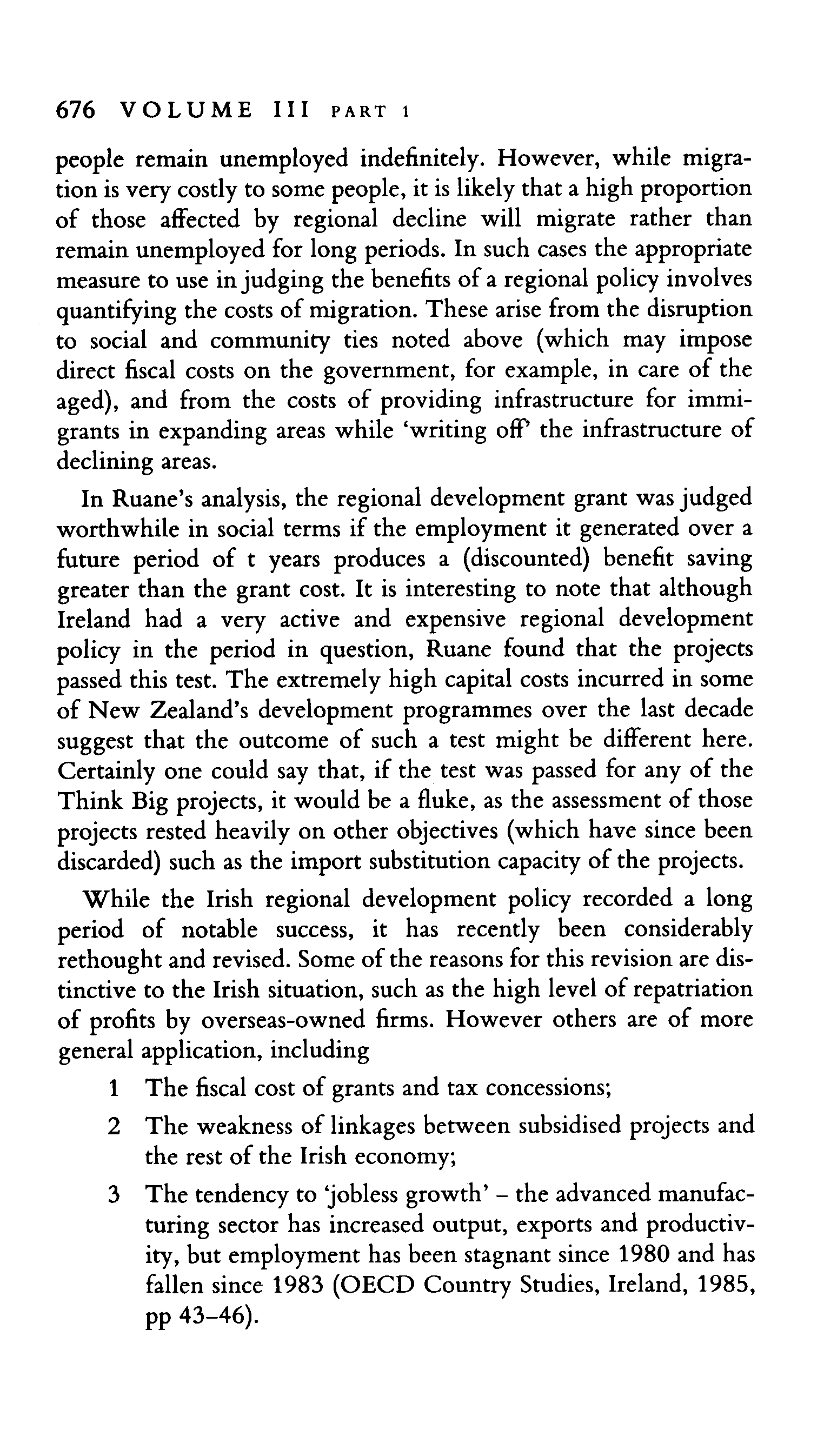 676 VOLUME III PART 1

people remain unemployed indefinitely. However, while migration is very costly to some people, it is likely that a high proportion of those affected by regional decline will migrate rather than remain unemployed for long periods. In such cases the appropriate measure to use in judging the benefits of a regional policy involves quantifying the costs of migration. These arise from the disruption to social and community ties noted above (which may impose direct fiscal costs on the government, for example, in care of the aged), and from the costs of providing infrastructure for immigrants in expanding areas while 'writing off' the infrastructure of declining areas.

In Ruane's analysis, the regional development grant was judged worthwhile in social terms if the employment it generated over a future period of t years produces a (discounted) benefit saving greater than the grant cost. It is interesting to note that although Ireland had a very active and expensive regional development policy in the period in question, Ruane found that the projects passed this test. The extremely high capital costs incurred in some of New Zealand's development programmes over the last decade suggest that the outcome of such a test might be different here. Certainly one could say that, if the test was passed for any of the Think Big projects, it would be a fluke, as the assessment of those projects rested heavily on other objectives (which have since been discarded) such as the import substitution capacity of the projects.

While the Irish regional development policy recorded a long period of notable success, it has recently been considerably rethought and revised. Some of the reasons for this revision are distinctive to the Irish situation, such as the high level of repatriation of profits by overseas-owned firms. However others are of more general application, including

1 The fiscal cost of grants and tax concessions;

2 The weakness of linkages between subsidised projects and the rest of the Irish economy;

3 The tendency to 'jobless growth' – the advanced manufacturing sector has increased output, exports and productivity, but employment has been stagnant since 1980 and has fallen since 1983 (OECD Country Studies, Ireland, 1985, pp 43–46).